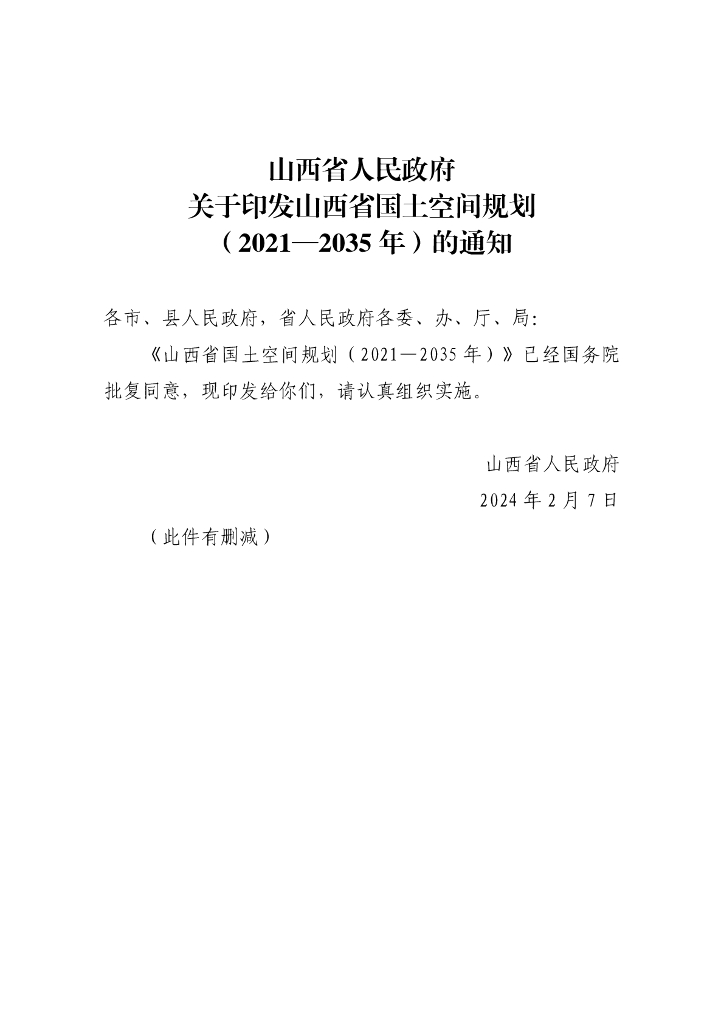 山西省人民政府
关于印发山西省国土空间规划
（2021—2035年）的通知

各市、县人民政府，省人民政府各委、办、厅、局：

《山西省国土空间规划（2021—2035年）》已经国务院批复同意，现印发给你们，请认真组织实施。

山西省人民政府
2024年2月7日

（此件有删减）